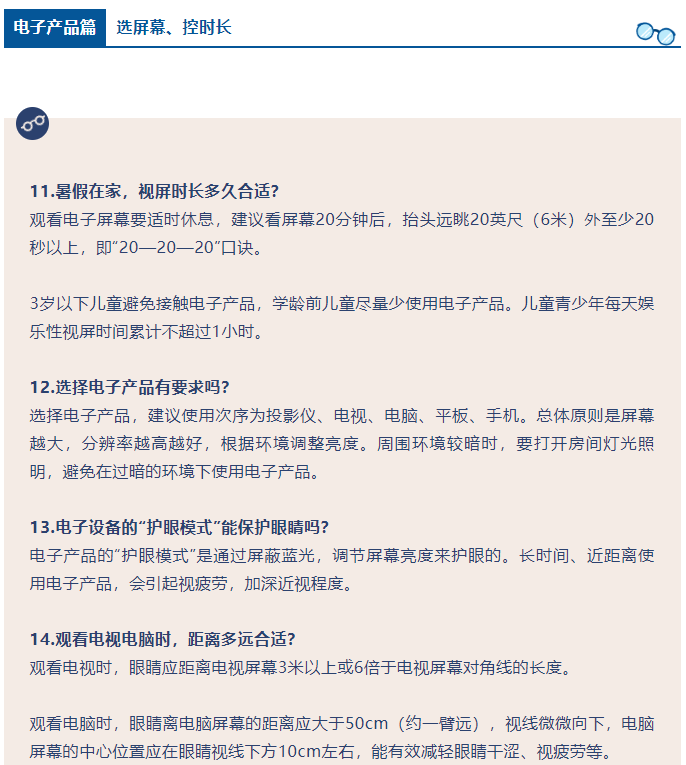 电子产品篇 选屏幕、控时长

11.暑假在家，视屏时长多久合适？
观看电子屏幕要适时休息，建议看屏幕20分钟后，抬头远眺20英尺（6米）外至少20秒以上，即"20—20—20"口诀。

3岁以下儿童避免接触电子产品，学龄前儿童尽量少使用电子产品。儿童青少年每天娱乐性视屏时间累计不超过1小时。

12.选择电子产品有要求吗？
选择电子产品，建议使用次序为投影仪、电视、电脑、平板、手机。总体原则是屏幕越大，分辨率越高越好，根据环境调整亮度。周围环境较暗时，要打开房间灯光照明，避免在过暗的环境下使用电子产品。

13.电子设备的"护眼模式"能保护眼睛吗？
电子产品的"护眼模式"是通过屏蔽蓝光，调节屏幕亮度来护眼的。长时间、近距离使用电子产品，会引起视疲劳，加深近视程度。

14.观看电视电脑时，距离多远合适？
观看电视时，眼睛应距离电视屏幕3米以上或6倍于电视屏幕对角线的长度。

观看电脑时，眼睛离电脑屏幕的距离应大于50cm（约一臂远），视线微微向下，电脑屏幕的中心位置应在眼睛视线下方10cm左右，能有效减轻眼睛干涩、视疲劳等。